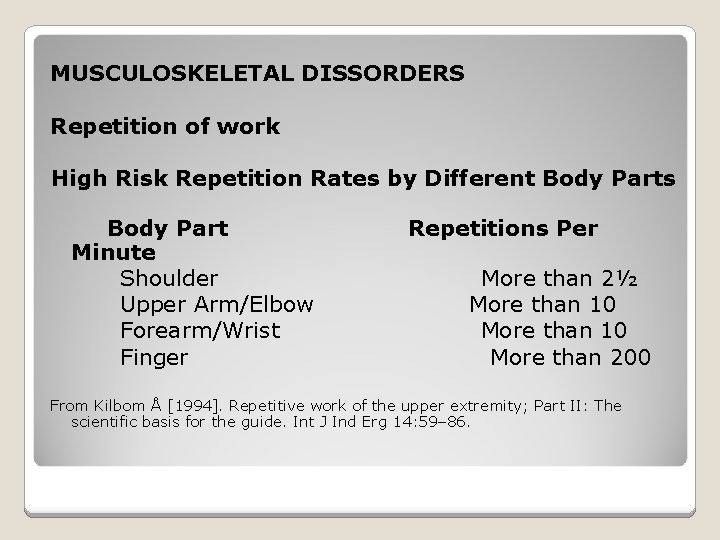 MUSCULOSKELETAL DISSORDERS

Repetition of work

High Risk Repetition Rates by Different Body Parts

| Body Part | Repetitions Per Minute |
|---|---|
| Shoulder | More than 2½ |
| Upper Arm/Elbow | More than 10 |
| Forearm/Wrist | More than 10 |
| Finger | More than 200 |

From Kilbom Å [1994]. Repetitive work of the upper extremity; Part II: The scientific basis for the guide. Int J Ind Erg 14:59–86.